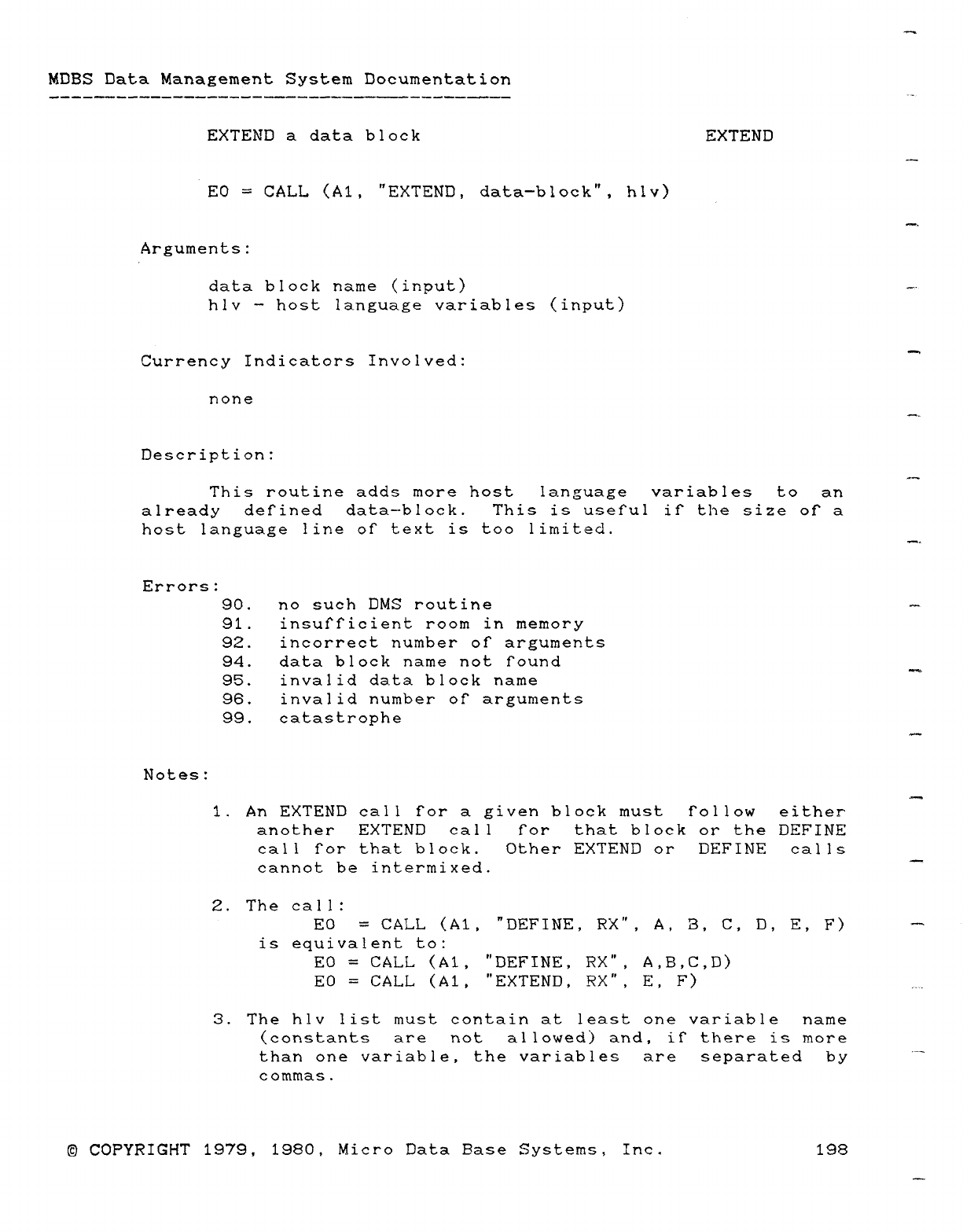 MDBS Data Management System Documentation

EXTEND a data block EXTEND

E0 = CALL (A1, "EXTEND, data-block", hlv)

Arguments:

data block name (input)
hlv - host language variables (input)

Currency Indicators Involved:

none

Description:

This routine adds more host language variables to an already defined data-block. This is useful if the size of a host language line of text is too limited.

Errors:
90. no such DMS routine
91. insufficient room in memory
92. incorrect number of arguments
94. data block name not found
95. invalid data block name
96. invalid number of arguments
99. catastrophe

Notes:

1. An EXTEND call for a given block must follow either another EXTEND call for that block or the DEFINE call for that block. Other EXTEND or DEFINE calls cannot be intermixed.

2. The call:
E0 = CALL (A1, "DEFINE, RX", A, B, C, D, E, F)
is equivalent to:
E0 = CALL (A1, "DEFINE, RX", A,B,C,D)
E0 = CALL (A1, "EXTEND, RX", E, F)

3. The hlv list must contain at least one variable name (constants are not allowed) and, if there is more than one variable, the variables are separated by commas.

© COPYRIGHT 1979, 1980, Micro Data Base Systems, Inc. 198